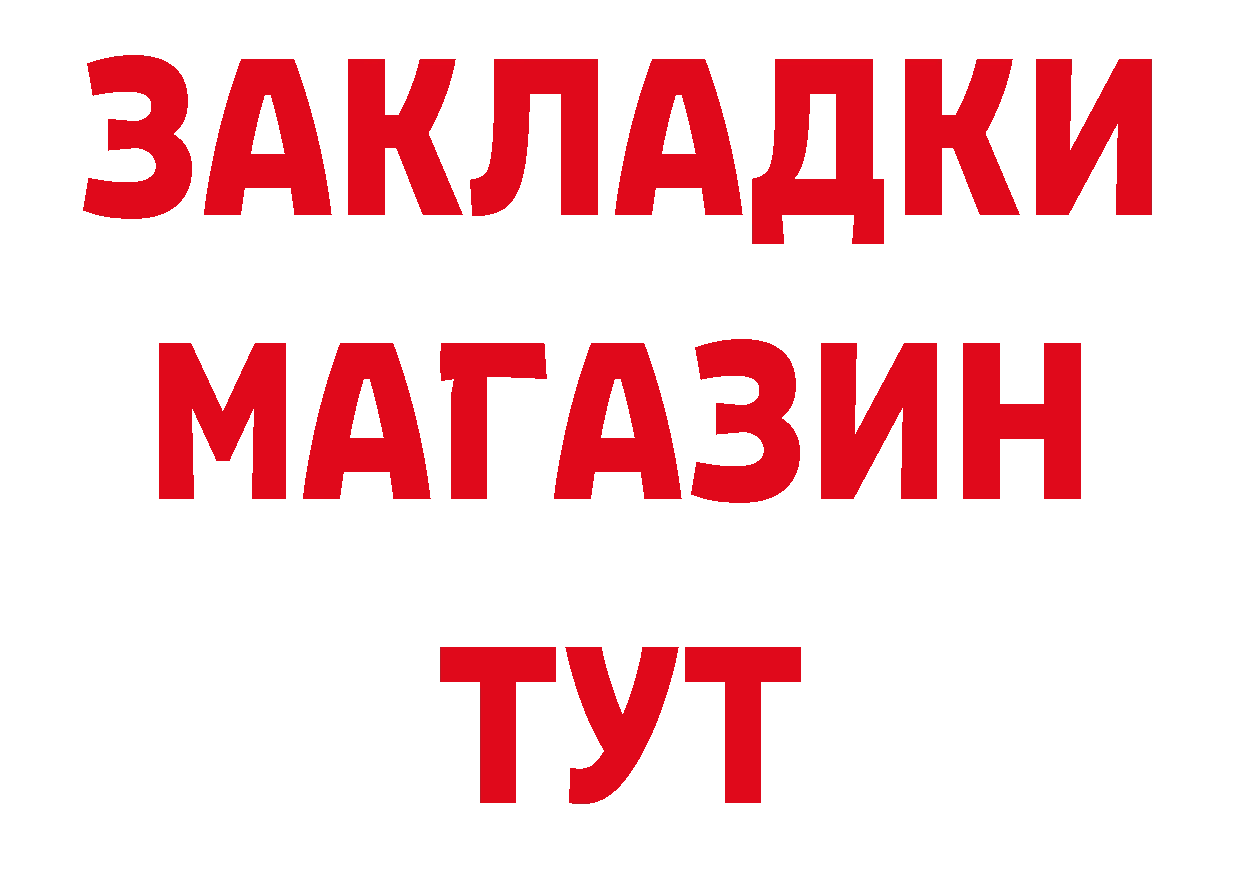 ЗАКЛАДКИ
МАГАЗИН
ТУТ